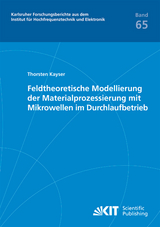 Karlsruher Forschungsberichte aus dem Institut für Hochfrequenztechnik und Elektronik

Band
65

Thorsten Kayser

Feldtheoretische Modellierung der Materialprozessierung mit Mikrowellen im Durchlaufbetrieb

KIT Scientific Publishing